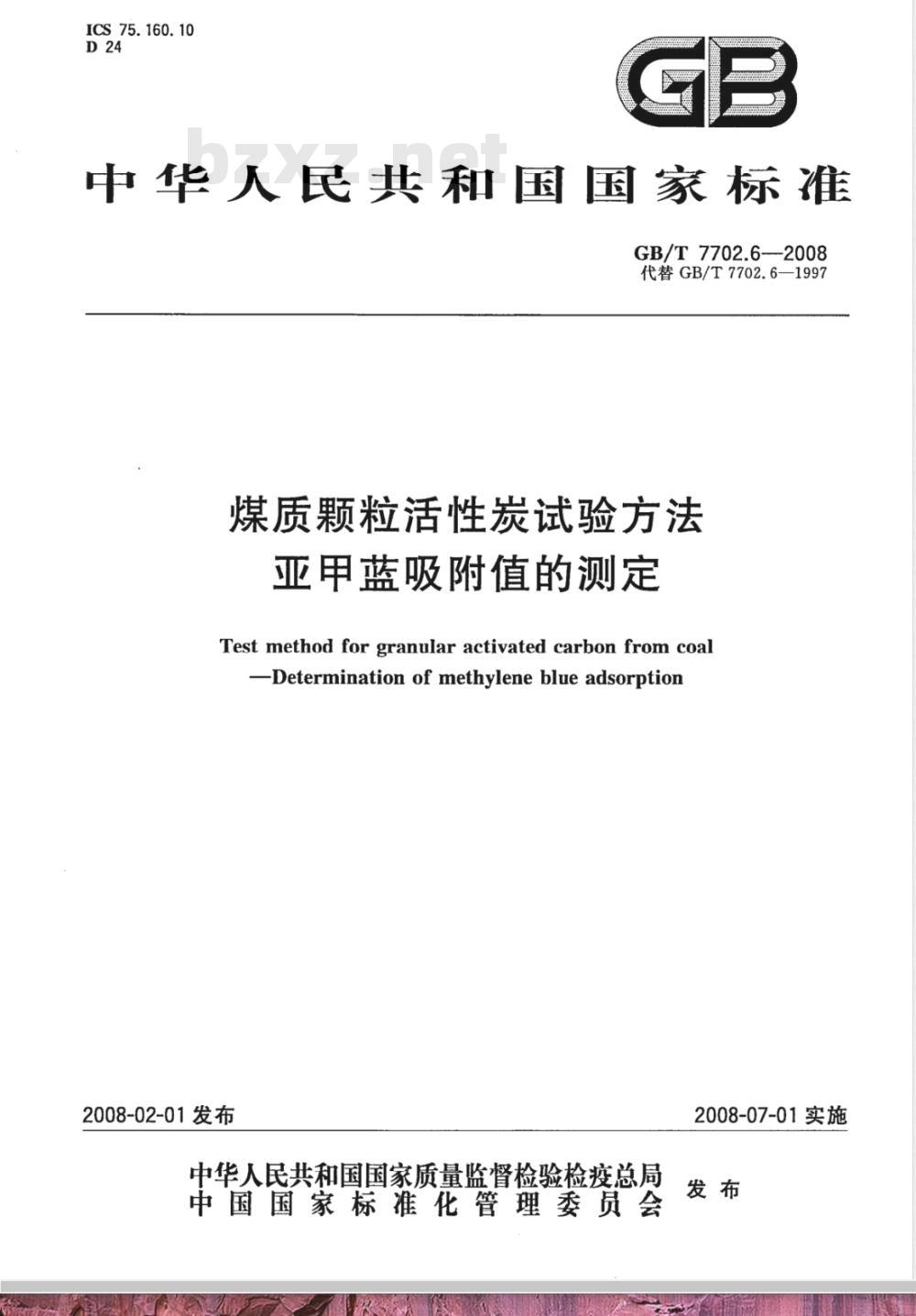 ICS 75.160.10
D 24

GB

bzxz.net

中华人民共和国国家标准

GB/T 7702.6—2008
代替 GB/T 7702.6—1997

煤质颗粒活性炭试验方法
亚甲蓝吸附值的测定

Test method for granular activated carbon from coal
—Determination of methylene blue adsorption

2008-02-01 发布

2008-07-01 实施

中华人民共和国国家质量监督检验检疫总局
中国国家标准化管理委员会
发布